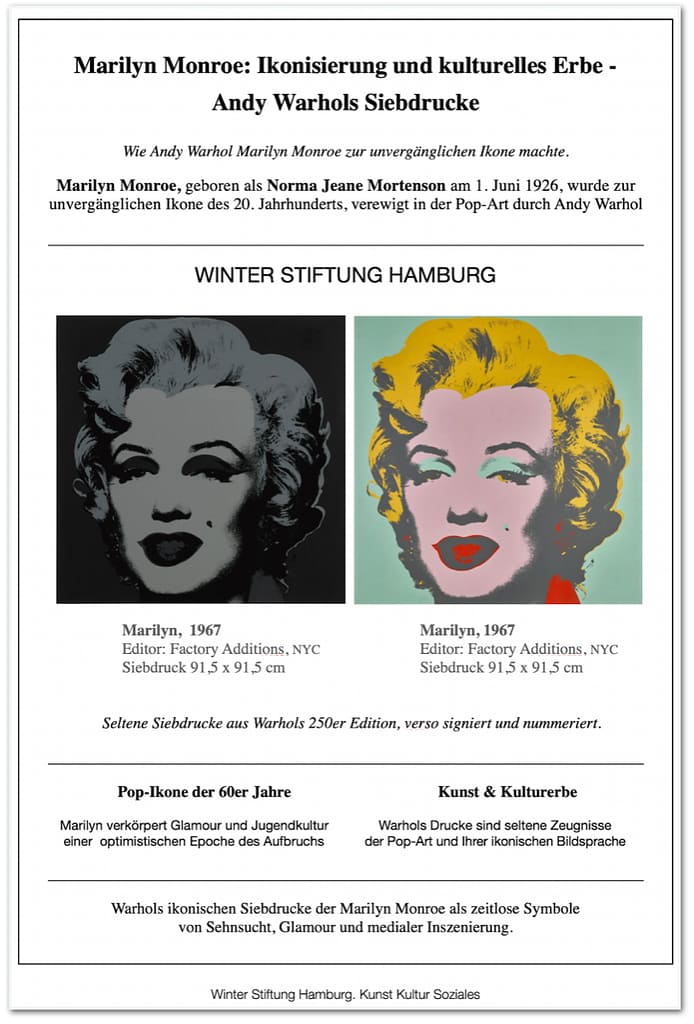 Marilyn Monroe: Ikonisierung und kulturelles Erbe - Andy Warhols Siebdrucke

Wie Andy Warhol Marilyn Monroe zur unvergänglichen Ikone machte.

Marilyn Monroe, geboren als Norma Jeane Mortenson am 1. Juni 1926, wurde zur unvergänglichen Ikone des 20. Jahrhunderts, verewigt in der Pop-Art durch Andy Warhol

WINTER STIFTUNG HAMBURG

Marilyn, 1967
Editor: Factory Additions, NYC
Siebdruck 91,5 x 91,5 cm

Marilyn, 1967
Editor: Factory Additions, NYC
Siebdruck 91,5 x 91,5 cm

Seltene Siebdrucke aus Warhols 250er Edition, verso signiert und nummeriert.

Pop-Ikone der 60er Jahre

Marilyn verkörpert Glamour und Jugendkultur einer optimistischen Epoche des Aufbruchs

Kunst & Kulturerbe

Warhols Drucke sind seltene Zeugnisse der Pop-Art und Ihrer ikonischen Bildsprache

Warhols ikonischen Siebdrucke der Marilyn Monroe als zeitlose Symbole von Sehnsucht, Glamour und medialer Inszenierung.

Winter Stiftung Hamburg. Kunst Kultur Soziales